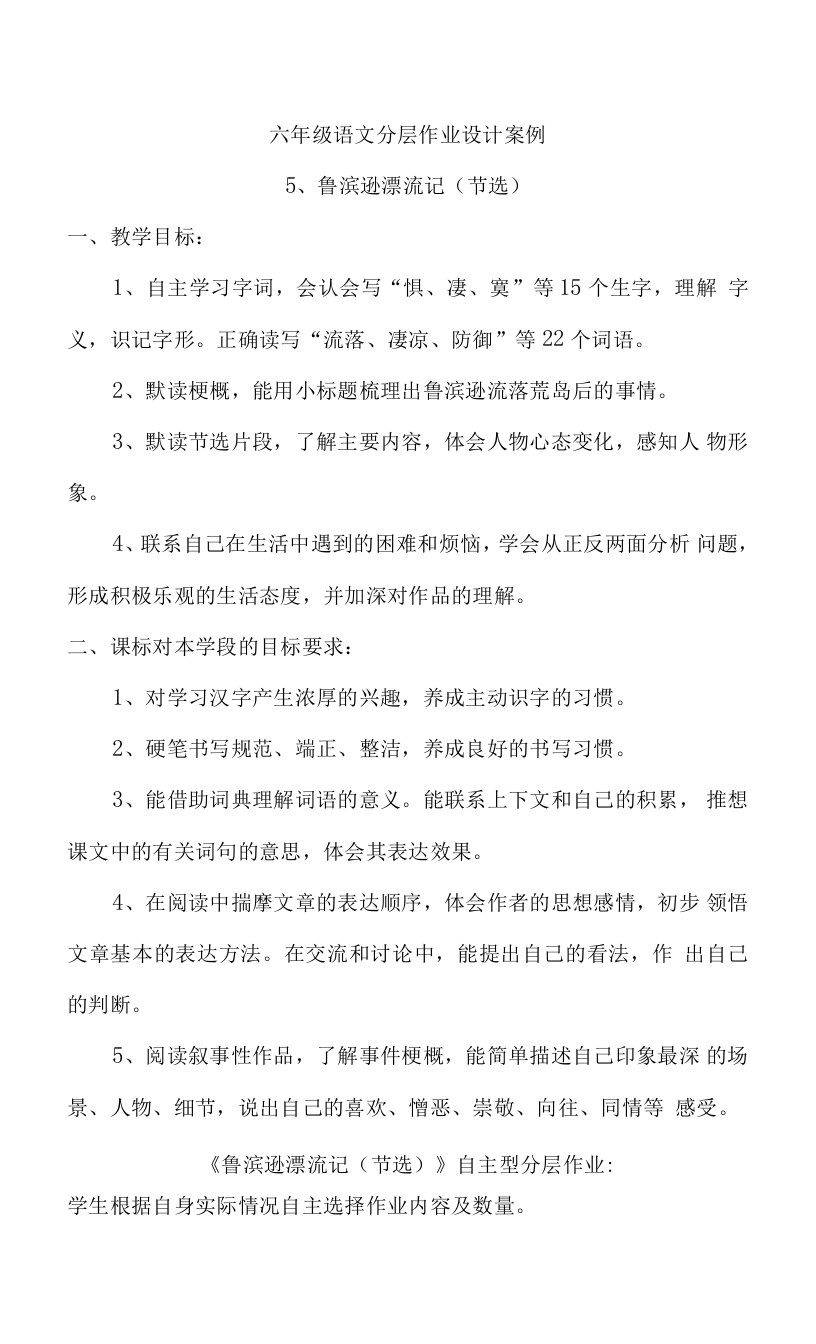 六年级语文分层作业设计案例

5、鲁滨逊漂流记（节选）

一、教学目标：

1、自主学习字词，会认会写“惧、凄、寞”等15个生字，理解 字义，识记字形。正确读写“流落、凄凉、防御”等22个词语。

2、默读梗概，能用小标题梳理出鲁滨逊流落荒岛后的事情。

3、默读节选片段，了解主要内容，体会人物心态变化，感知人 物形象。

4、联系自己在生活中遇到的困难和烦恼，学会从正反两面分析 问题，形成积极乐观的生活态度，并加深对作品的理解。

二、课标对本学段的目标要求：

1、对学习汉字产生浓厚的兴趣，养成主动识字的习惯。

2、硬笔书写规范、端正、整洁，养成良好的书写习惯。

3、能借助词典理解词语的意义。能联系上下文和自己的积累， 推想课文中的有关词句的意思，体会其表达效果。

4、在阅读中揣摩文章的表达顺序，体会作者的思想感情，初步 领悟文章基本的表达方法。在交流和讨论中，能提出自己的看法，作 出自己的判断。

5、阅读叙事性作品，了解事件梗概，能简单描述自己印象最深 的场景、人物、细节，说出自己的喜欢、憎恶、崇敬、向往、同情等 感受。

《鲁滨逊漂流记（节选）》自主型分层作业:
学生根据自身实际情况自主选择作业内容及数量。